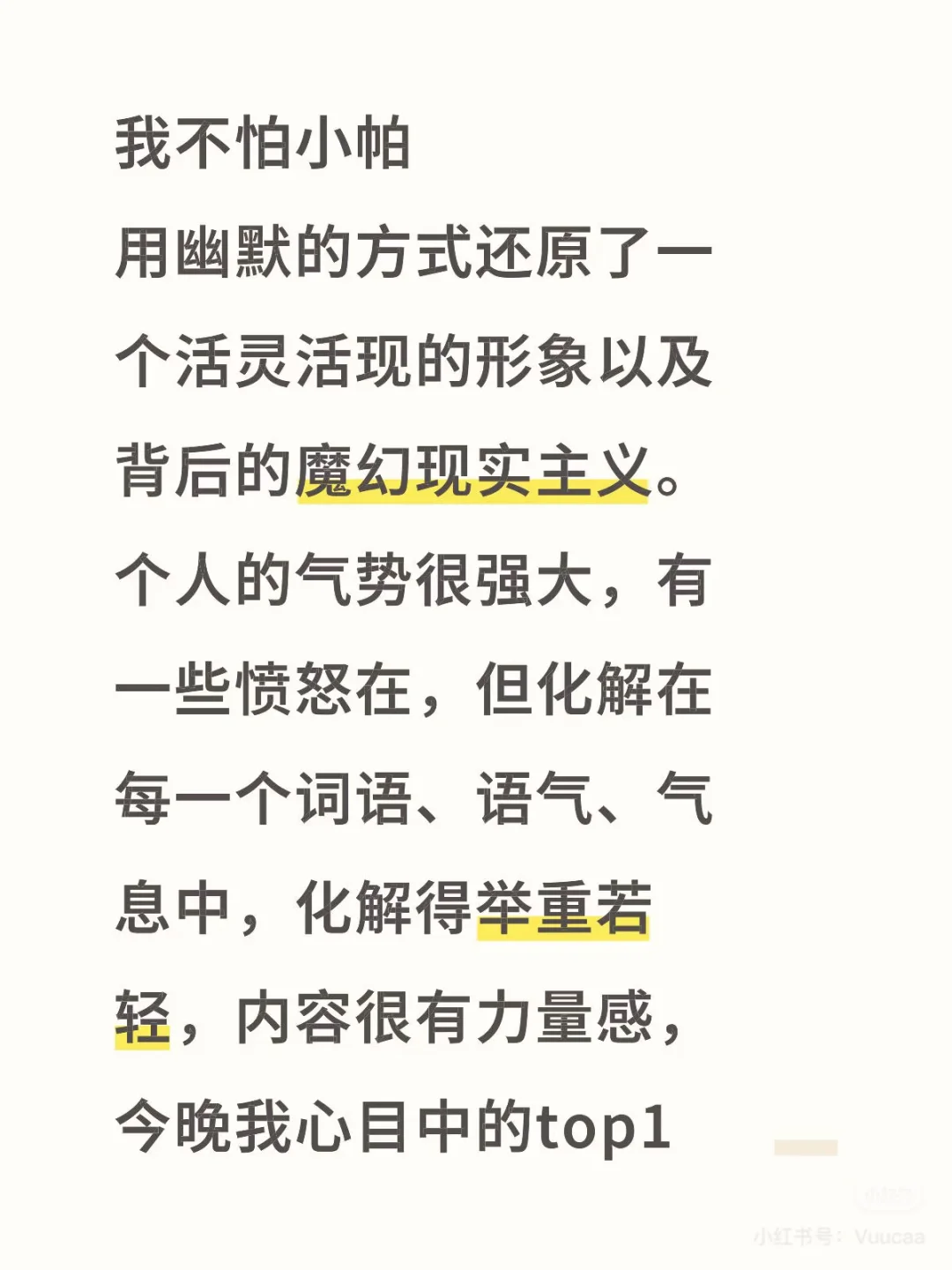 我不怕小帕

用幽默的方式还原了一个活灵活现的形象以及背后的魔幻现实主义。个人的气势很强大，有一些愤怒在，但化解在每一个词语、语气、气息中，化解得举重若轻，内容很有力量感，今晚我心目中的top1

小红书号：Vuucaa